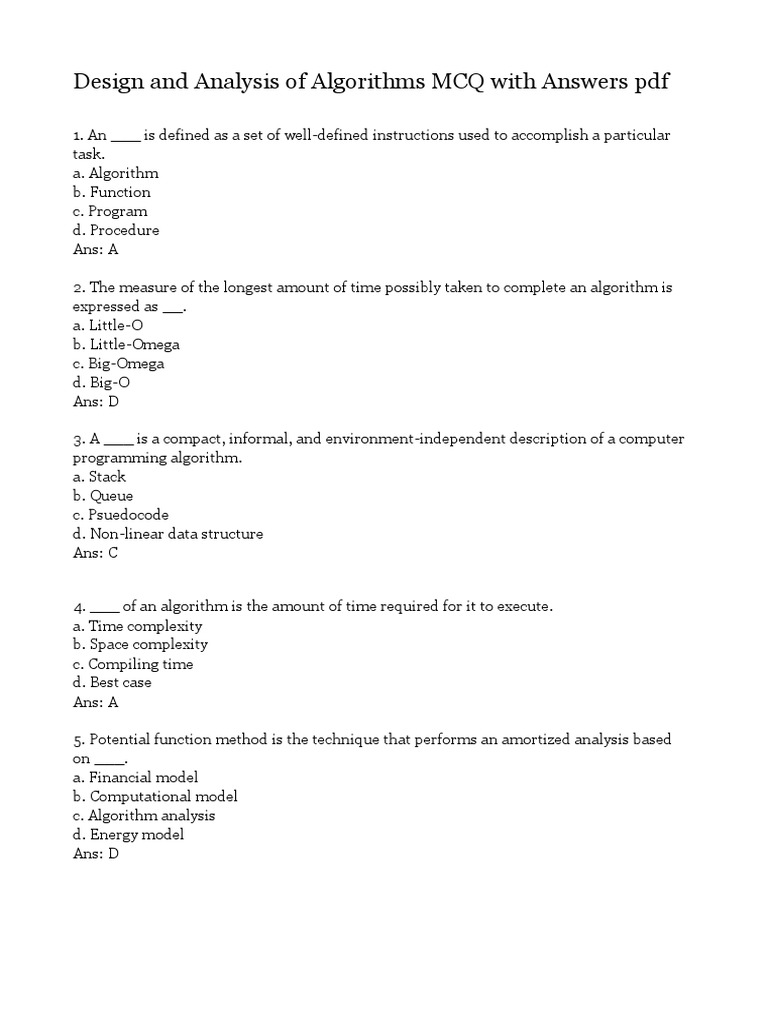 Design and Analysis of Algorithms MCQ with Answers pdf

1. An ____ is defined as a set of well-defined instructions used to accomplish a particular task.
a. Algorithm
b. Function
c. Program
d. Procedure
Ans: A

2. The measure of the longest amount of time possibly taken to complete an algorithm is expressed as ___.
a. Little-O
b. Little-Omega
c. Big-Omega
d. Big-O
Ans: D

3. A ____ is a compact, informal, and environment-independent description of a computer programming algorithm.
a. Stack
b. Queue
c. Psuedocode
d. Non-linear data structure
Ans: C

4. ____ of an algorithm is the amount of time required for it to execute.
a. Time complexity
b. Space complexity
c. Compiling time
d. Best case
Ans: A

5. Potential function method is the technique that performs an amortized analysis based on ____.
a. Financial model
b. Computational model
c. Algorithm analysis
d. Energy model
Ans: D